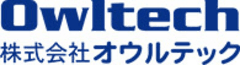 Owltech
株式会社オウルテック